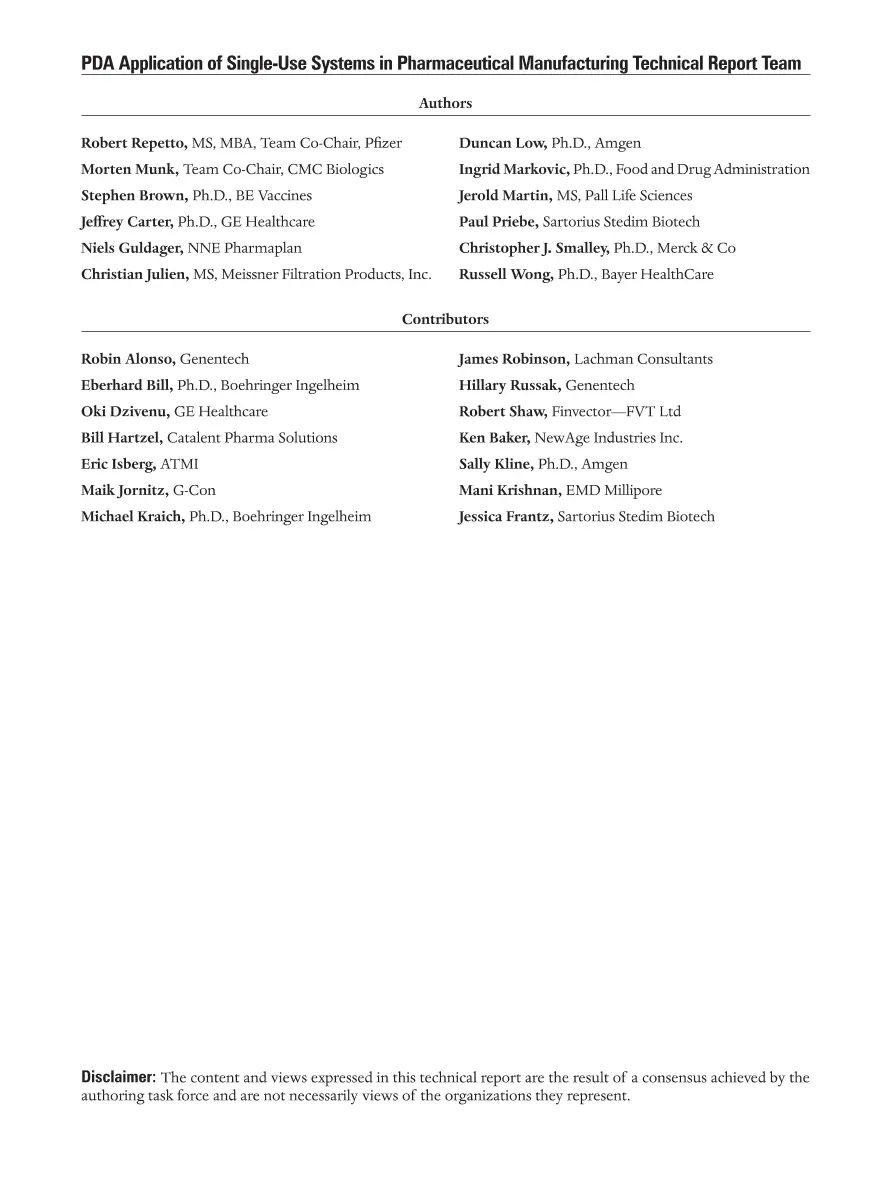 PDA Application of Single-Use Systems in Pharmaceutical Manufacturing Technical Report Team

Authors

Robert Repetto, MS, MBA, Team Co-Chair, Pfizer
Morten Munk, Team Co-Chair, CMC Biologics
Stephen Brown, Ph.D., BE Vaccines
Jeffrey Carter, Ph.D., GE Healthcare
Niels Guldager, NNE Pharmaplan
Christian Julien, MS, Meissner Filtration Products, Inc.

Duncan Low, Ph.D., Amgen
Ingrid Markovic, Ph.D., Food and Drug Administration
Jerold Martin, MS, Pall Life Sciences
Paul Priebe, Sartorius Stedim Biotech
Christopher J. Smalley, Ph.D., Merck & Co
Russell Wong, Ph.D., Bayer HealthCare

Contributors

Robin Alonso, Genentech
Eberhard Bill, Ph.D., Boehringer Ingelheim
Oki Dzivenu, GE Healthcare
Bill Hartzel, Catalent Pharma Solutions
Eric Isberg, ATMI
Maik Jornitz, G-Con
Michael Kraich, Ph.D., Boehringer Ingelheim

James Robinson, Lachman Consultants
Hillary Russak, Genentech
Robert Shaw, Finvector—FVT Ltd
Ken Baker, NewAge Industries Inc.
Sally Kline, Ph.D., Amgen
Mani Krishnan, EMD Millipore
Jessica Frantz, Sartorius Stedim Biotech

Disclaimer: The content and views expressed in this technical report are the result of a consensus achieved by the authoring task force and are not necessarily views of the organizations they represent.